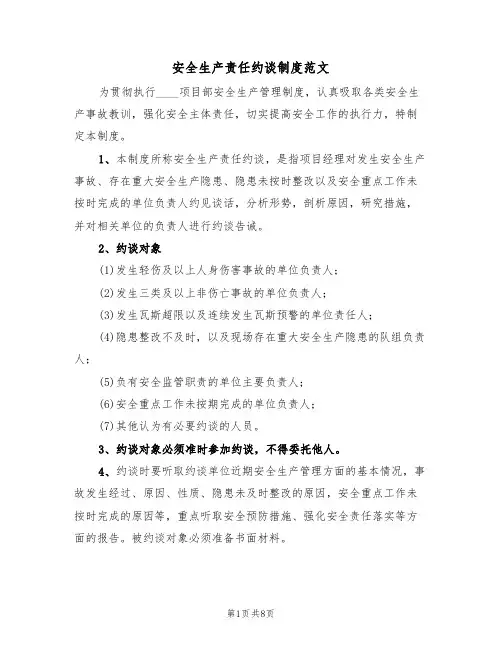 安全生产责任约谈制度范文

为贯彻执行____项目部安全生产管理制度，认真吸取各类安全生产事故教训，强化安全主体责任，切实提高安全工作的执行力，特制定本制度。

1、本制度所称安全生产责任约谈，是指项目经理对发生安全生产事故、存在重大安全生产隐患、隐患未按时整改以及安全重点工作未按时完成的单位负责人约见谈话，分析形势，剖析原因，研究措施，并对相关单位的负责人进行约谈告诫。

2、约谈对象

(1)发生轻伤及以上人身伤害事故的单位负责人；

(2)发生三类及以上非伤亡事故的单位负责人；

(3)发生瓦斯超限以及连续发生瓦斯预警的单位责任人；

(4)隐患整改不及时，以及现场存在重大安全生产隐患的队组负责人；

(5)负有安全监管职责的单位主要负责人；

(6)安全重点工作未按期完成的单位负责人；

(7)其他认为有必要约谈的人员。

3、约谈对象必须准时参加约谈，不得委托他人。

4、约谈时要听取约谈单位近期安全生产管理方面的基本情况，事故发生经过、原因、性质、隐患未及时整改的原因，安全重点工作未按时完成的原因等，重点听取安全预防措施、强化安全责任落实等方面的报告。被约谈对象必须准备书面材料。

第1页共8页